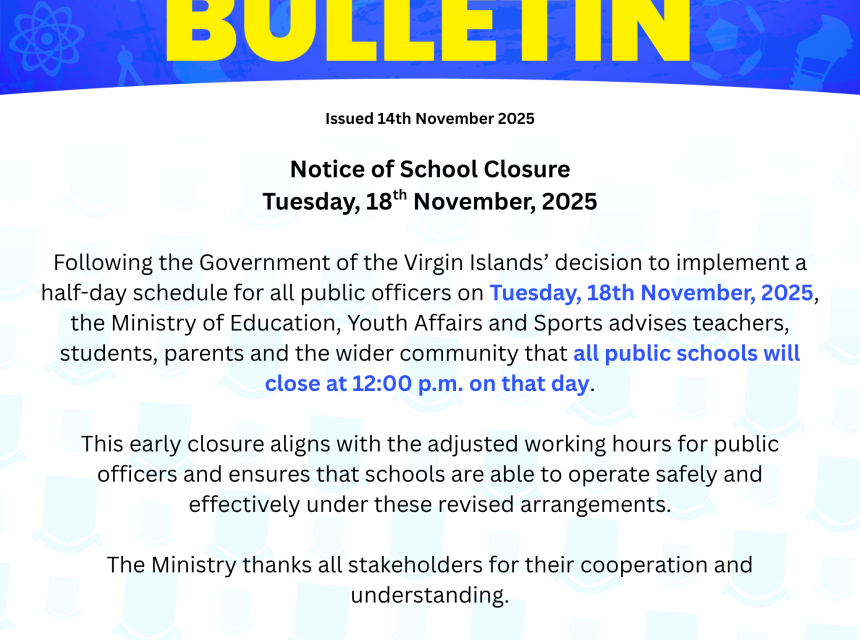 BULLETIN

Issued 14th November 2025

Notice of School Closure
Tuesday, 18$^{th}$ November, 2025

Following the Government of the Virgin Islands' decision to implement a half-day schedule for all public officers on Tuesday, 18th November, 2025, the Ministry of Education, Youth Affairs and Sports advises teachers, students, parents and the wider community that all public schools will close at 12:00 p.m. on that day.

This early closure aligns with the adjusted working hours for public officers and ensures that schools are able to operate safely and effectively under these revised arrangements.

The Ministry thanks all stakeholders for their cooperation and understanding.